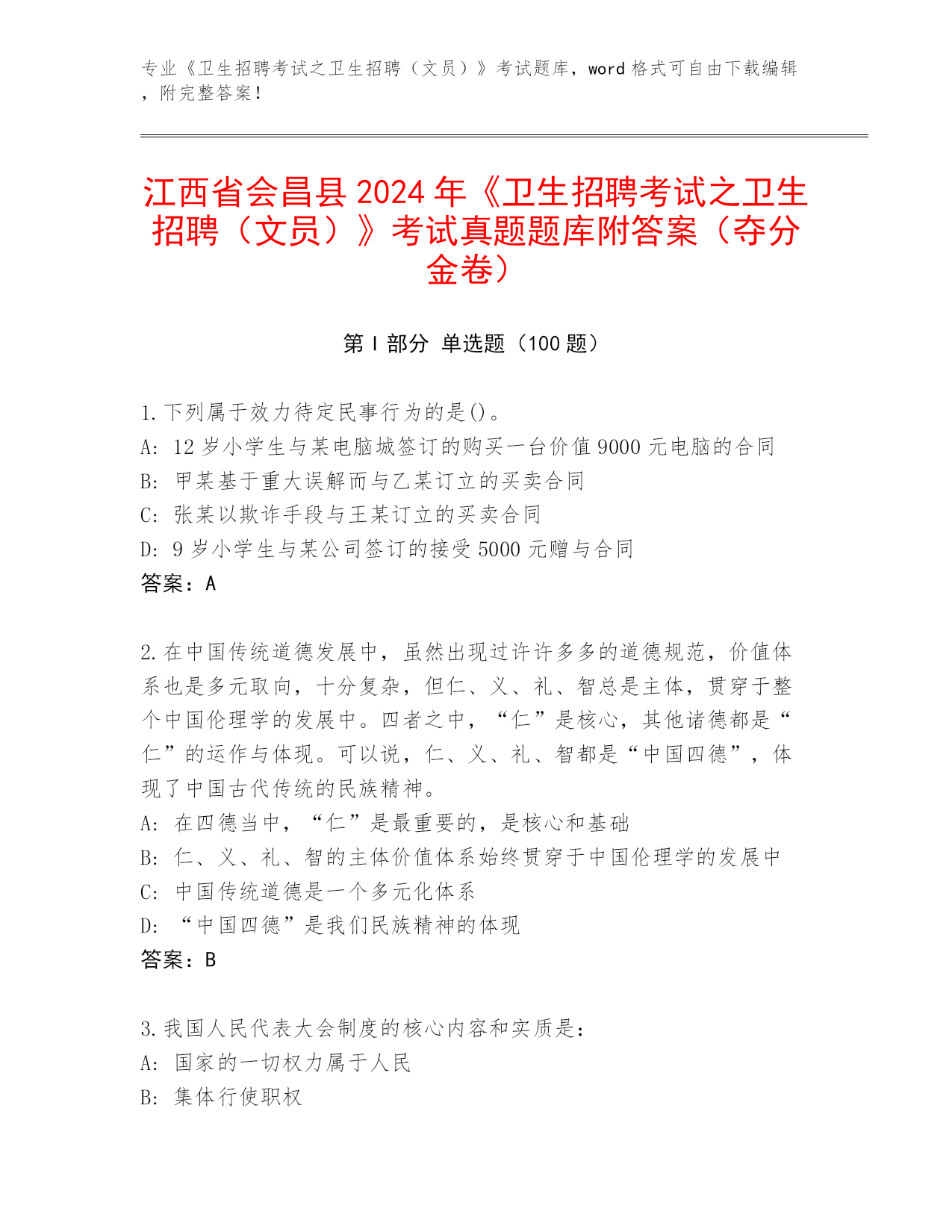 专业《卫生招聘考试之卫生招聘（文员）》考试题库，word 格式可自由下载编辑，附完整答案！

江西省会昌县 2024 年《卫生招聘考试之卫生招聘（文员）》考试真题题库附答案（夺分金卷）

第 I 部分 单选题（100 题）

1. 下列属于效力待定民事行为的是()。
A: 12 岁小学生与某电脑城签订的购买一台价值 9000 元电脑的合同
B: 甲某基于重大误解而与乙某订立的买卖合同
C: 张某以欺诈手段与王某订立的买卖合同
D: 9 岁小学生与某公司签订的接受 5000 元赠与合同
答案：A

2. 在中国传统道德发展中，虽然出现过许许多多的道德规范，价值体系也是多元取向，十分复杂，但仁、义、礼、智总是主体，贯穿于整个中国伦理学的发展中。四者之中，“仁”是核心，其他诸德都是“仁”的运作与体现。可以说，仁、义、礼、智都是“中国四德”，体现了中国古代传统的民族精神。
A: 在四德当中，“仁”是最重要的，是核心和基础
B: 仁、义、礼、智的主体价值体系始终贯穿于中国伦理学的发展中
C: 中国传统道德是一个多元化体系
D: “中国四德”是我们民族精神的体现
答案：B

3. 我国人民代表大会制度的核心内容和实质是：
A: 国家的一切权力属于人民
B: 集体行使职权